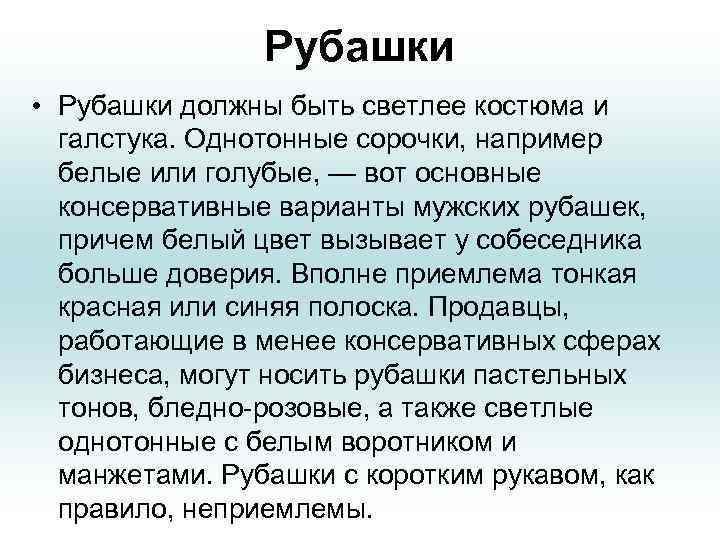 Рубашки

• Рубашки должны быть светлее костюма и галстука. Однотонные сорочки, например белые или голубые, — вот основные консервативные варианты мужских рубашек, причем белый цвет вызывает у собеседника больше доверия. Вполне приемлема тонкая красная или синяя полоска. Продавцы, работающие в менее консервативных сферах бизнеса, могут носить рубашки пастельных тонов, бледно-розовые, а также светлые однотонные с белым воротником и манжетами. Рубашки с коротким рукавом, как правило, неприемлемы.